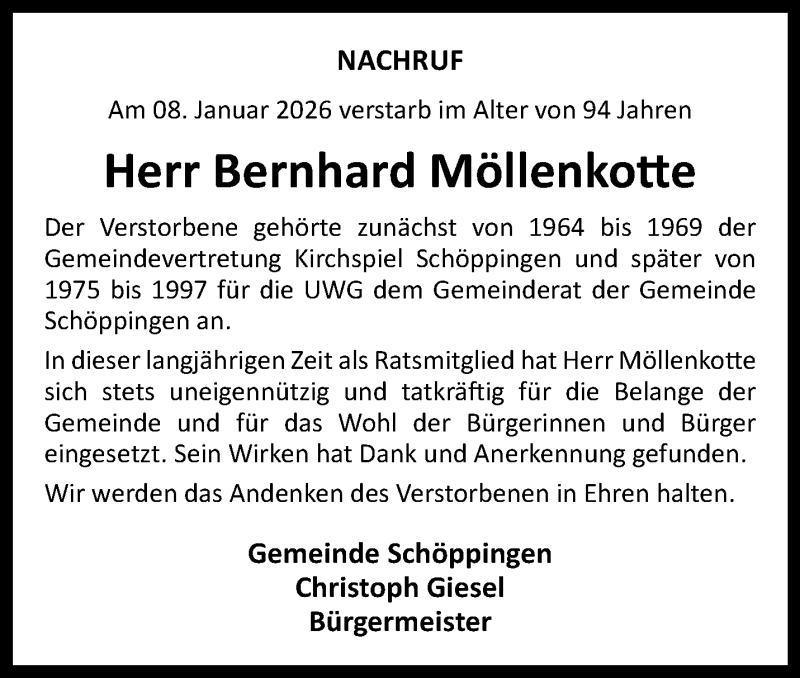 NACHRUF

Am 08. Januar 2026 verstarb im Alter von 94 Jahren

Herr Bernhard Möllenkotte

Der Verstorbene gehörte zunächst von 1964 bis 1969 der Gemeindevertretung Kirchspiel Schöppingen und später von 1975 bis 1997 für die UWG dem Gemeinderat der Gemeinde Schöppingen an.

In dieser langjährigen Zeit als Ratsmitglied hat Herr Möllenkotte sich stets uneigennützig und tatkräftig für die Belange der Gemeinde und für das Wohl der Bürgerinnen und Bürger eingesetzt. Sein Wirken hat Dank und Anerkennung gefunden.

Wir werden das Andenken des Verstorbenen in Ehren halten.

Gemeinde Schöppingen
Christoph Giesel
Bürgermeister